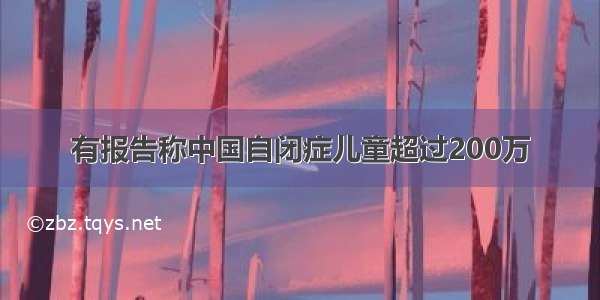 有报告称中国自闭症儿童超过200万

©zbz.tqys.net